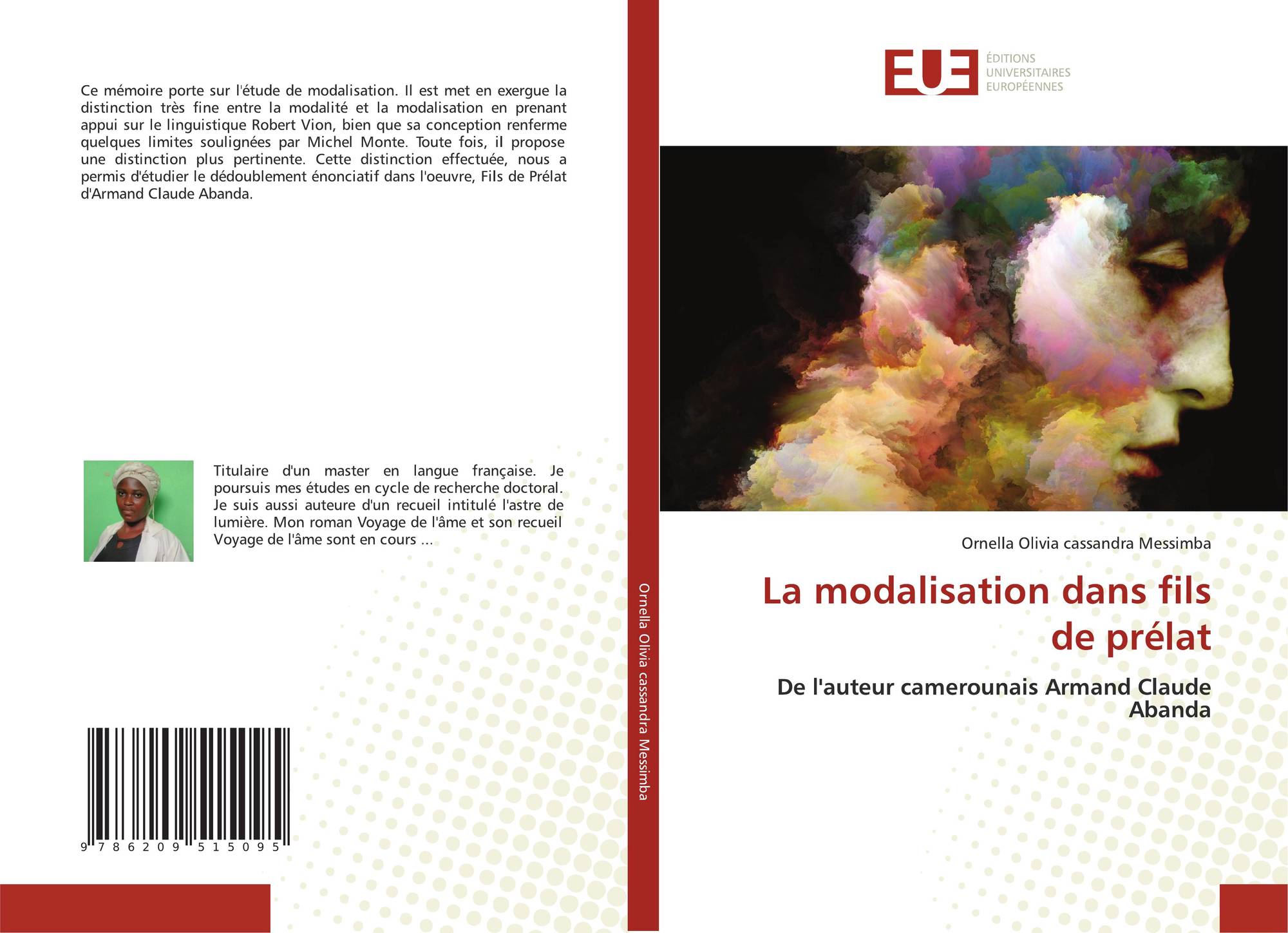 Ce mémoire porte sur l'étude de modalisation. Il est met en exergue la distinction très fine entre la modalité et la modalisation en prenant appui sur le linguistique Robert Vion, bien que sa conception renferme quelques limites soulignées par Michel Monte. Toute fois, il propose une distinction plus pertinente. Cette distinction effectuée, nous a permis d'étudier le dédoublement énonciatif dans l'oeuvre, Fils de Prélat d'Armand Claude Abanda.

Titulaire d'un master en langue française. Je poursuis mes études en cycle de recherche doctoral. Je suis aussi auteure d'un recueil intitulé l'astre de lumière. Mon roman Voyage de l'âme et son recueil Voyage de l'âme sont en cours ...

9 786209 515095

Ornella Olivia cassandra Messimba

EUE ÉDITIONS UNIVERSITAIRES EUROPÉENNES

Ornella Olivia cassandra Messimba

La modalisation dans fils de prélat

De l'auteur camerounais Armand Claude Abanda